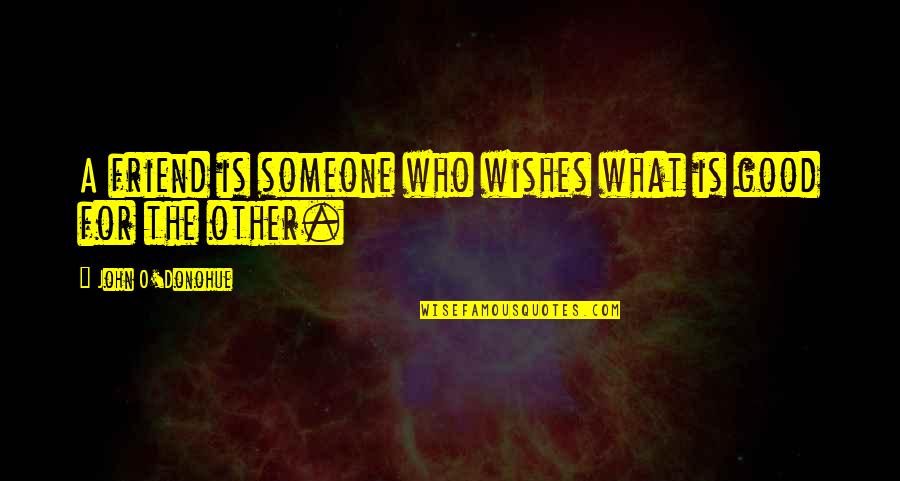 A friend is someone who wishes what is good for the other.

John O'Donohue

WISEFAMOUSQUOTES.COM